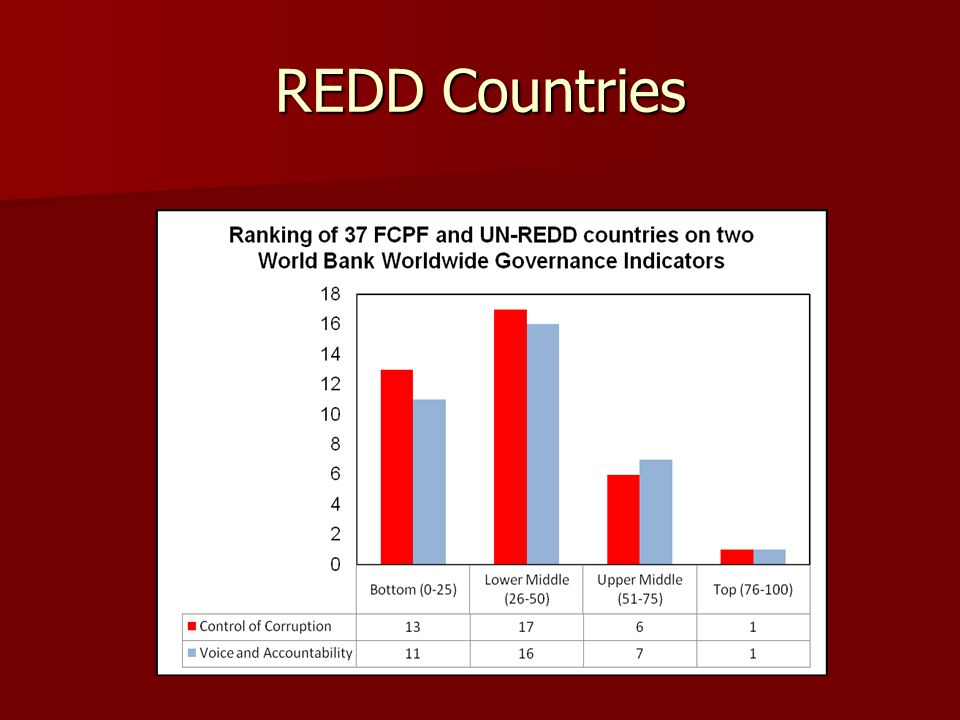 REDD Countries

Ranking of 37 FCPF and UN-REDD countries on two World Bank Worldwide Governance Indicators

18
16
14
12
10
8
6
4
2
0

| | Bottom (0-25) | Lower Middle (26-50) | Upper Middle (51-75) | Top (76-100) |
|---|---|---|---|---|
| Control of Corruption | 13 | 17 | 6 | 1 |
| Voice and Accountability | 11 | 16 | 7 | 1 |